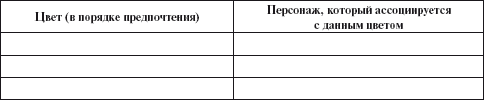 | Цвет (в порядке предпочтения) | Персонаж, который ассоциируется с данным цветом |
|---|---|
| | |
| | |
| | |